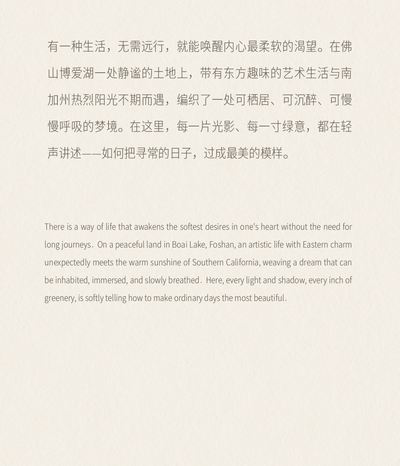 有一种生活，无需远行，就能唤醒内心最柔软的渴望。在佛山博爱湖一处静谧的土地上，带有东方趣味的艺术生活与南加州热烈阳光不期而遇，编织了一处可栖居、可沉醉、可慢慢呼吸的梦境。在这里，每一片光影、每一寸绿意，都在轻声讲述——如何把寻常的日子，过成最美的模样。

There is a way of life that awakens the softest desires in one's heart without the need for long journeys. On a peaceful land in Boai Lake, Foshan, an artistic life with Eastern charm unexpectedly meets the warm sunshine of Southern California, weaving a dream that can be inhabited, immersed, and slowly breathed. Here, every light and shadow, every inch of greenery, is softly telling how to make ordinary days the most beautiful.